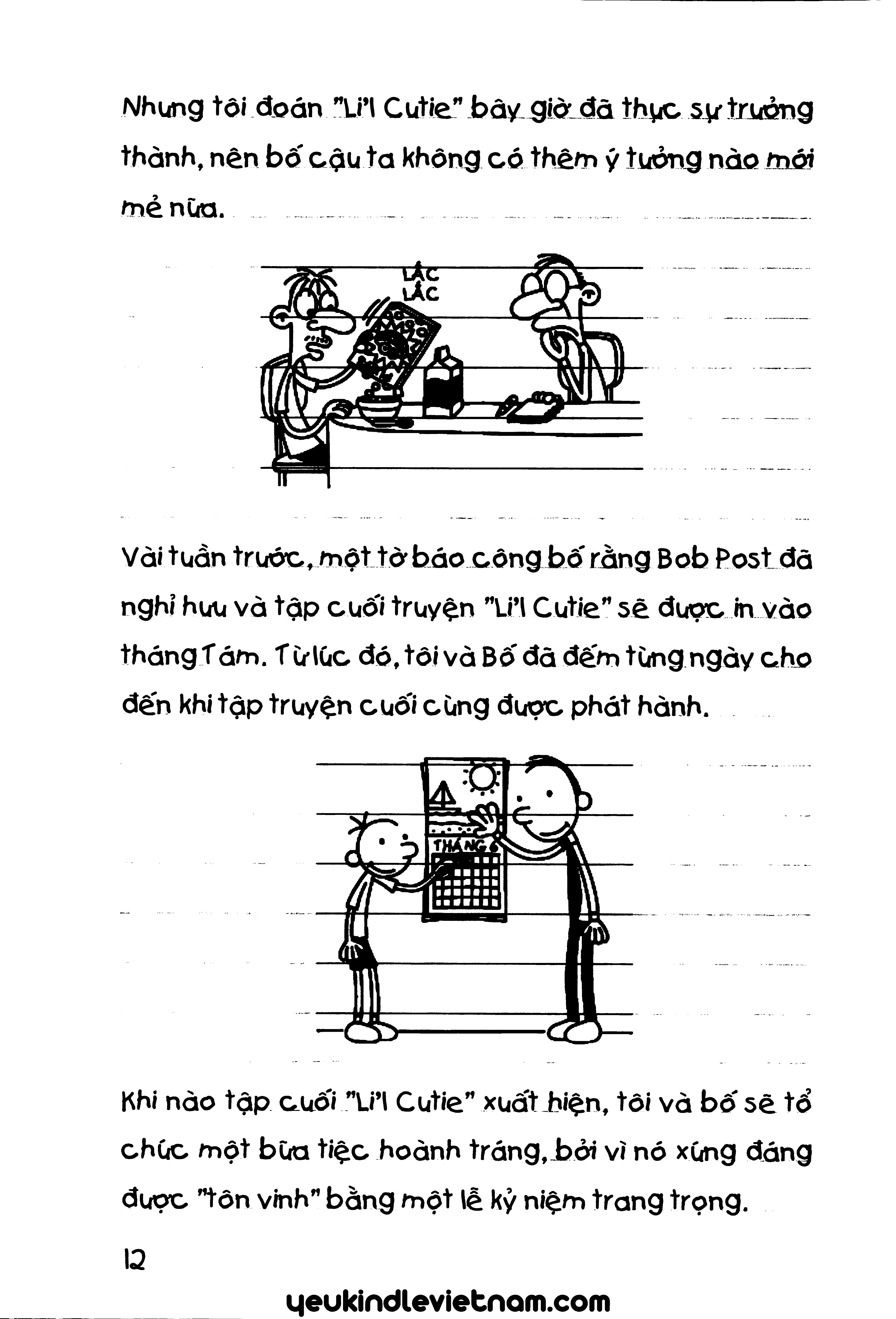 Nhưng tôi đoán "Li'l Cutie" bây giờ đã thực sự trưởng thành, nên bố cậu ta không có thêm ý tưởng nào mới mẻ nữa.

LẮC
LẮC

Vài tuần trước, một tờ báo công bố rằng Bob Post đã nghỉ hưu và tập cuối truyện "Li'l Cutie" sẽ được in vào tháng Tám. Từ lúc đó, tôi và Bố đã đếm từng ngày cho đến khi tập truyện cuối cùng được phát hành.

THÁNG 6

Khi nào tập cuối "Li'l Cutie" xuất hiện, tôi và bố sẽ tổ chức một bữa tiệc hoành tráng, bởi vì nó xứng đáng được "tôn vinh" bằng một lễ kỷ niệm trang trọng.

12

yeukindlevietnam.com